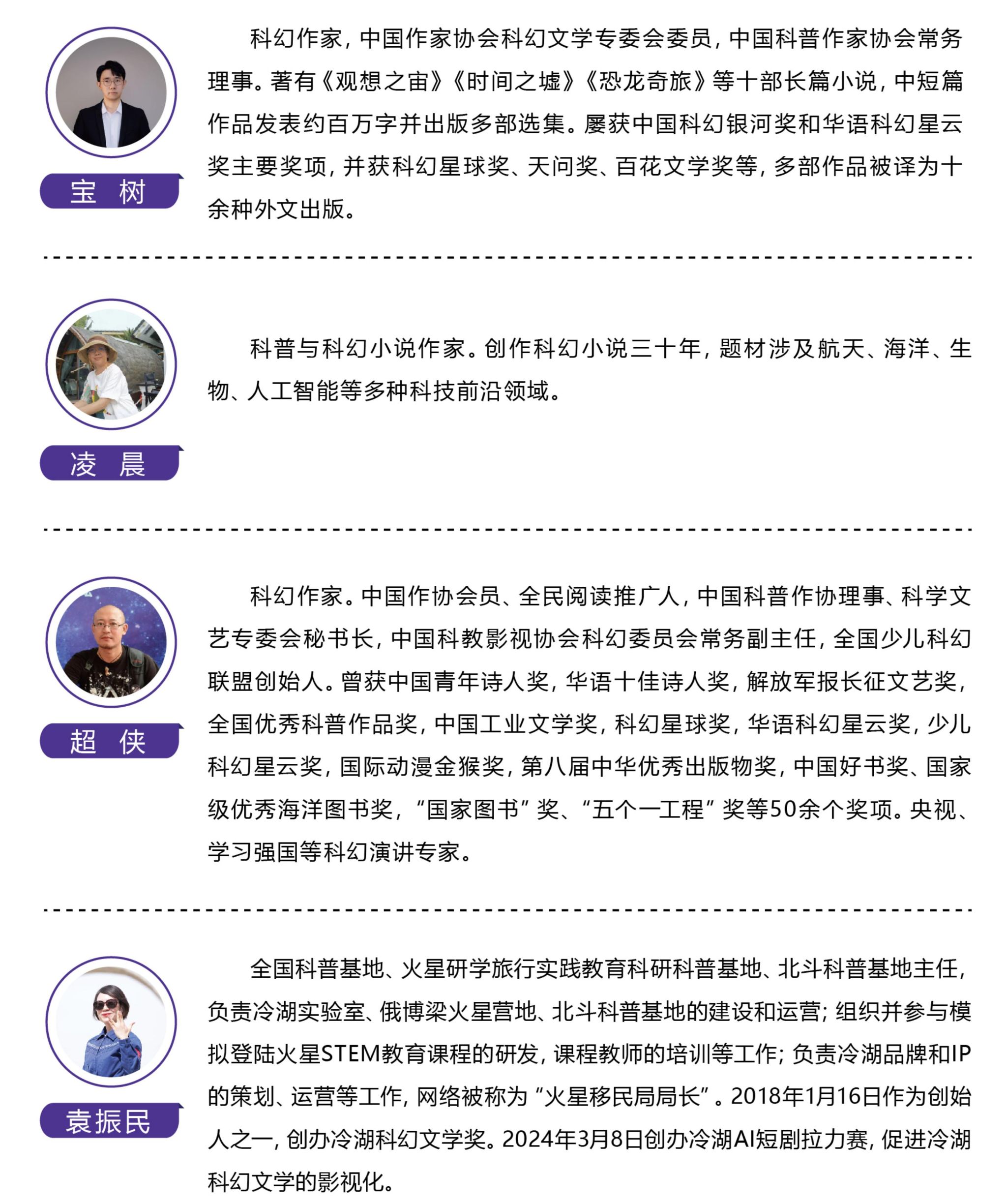 宝 树

科幻作家，中国作家协会科幻文学专委会委员，中国科普作家协会常务理事。著有《观想之宙》《时间之墟》《恐龙奇旅》等十部长篇小说，中短篇作品发表约百万字并出版多部选集。屡获中国科幻银河奖和华语科幻星云奖主要奖项，并获科幻星球奖、天问奖、百花文学奖等，多部作品被译为十余种外文出版。

凌 晨

科普与科幻小说作家。创作科幻小说三十年，题材涉及航天、海洋、生物、人工智能等多种科技前沿领域。

超 侠

科幻作家。中国作协会员、全民阅读推广人，中国科普作协理事、科学文艺专委会秘书长，中国科教影视协会科幻委员会常务副主任，全国少儿科幻联盟创始人。曾获中国青年诗人奖，华语十佳诗人奖，解放军报长征文艺奖，全国优秀科普作品奖，中国工业文学奖，科幻星球奖，华语科幻星云奖，少儿科幻星云奖，国际动漫金猴奖，第八届中华优秀出版物奖，中国好书奖、国家级优秀海洋图书奖，“国家图书”奖、“五个一工程”奖等50余个奖项。央视、学习强国等科幻演讲专家。

袁振民

全国科普基地、火星研学旅行实践教育科研科普基地、北斗科普基地主任，负责冷湖实验室、俄博梁火星营地、北斗科普基地的建设和运营；组织并参与模拟登陆火星STEM教育课程的研发，课程教师的培训等工作；负责冷湖品牌和IP的策划、运营等工作，网络被称为“火星移民局局长”。2018年1月16日作为创始人之一，创办冷湖科幻文学奖。2024年3月8日创办冷湖AI短剧拉力赛，促进冷湖科幻文学的影视化。